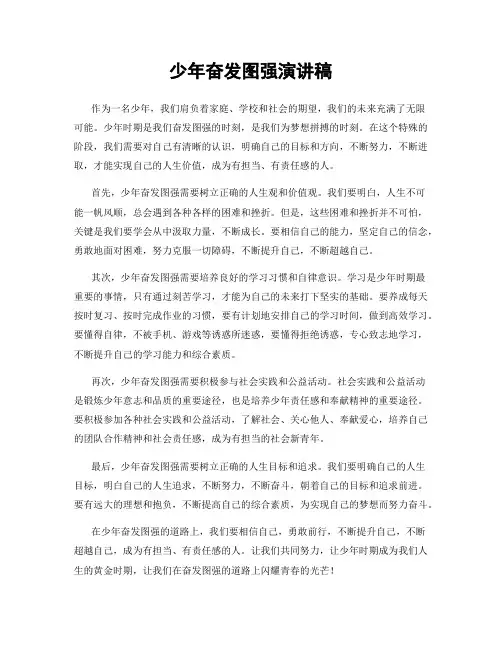 少年奋发图强演讲稿

作为一名少年，我们肩负着家庭、学校和社会的期望，我们的未来充满了无限可能。少年时期是我们奋发图强的时刻，是我们为梦想拼搏的时刻。在这个特殊的阶段，我们需要对自己有清晰的认识，明确自己的目标和方向，不断努力，不断进取，才能实现自己的人生价值，成为有担当、有责任感的人。

首先，少年奋发图强需要树立正确的人生观和价值观。我们要明白，人生不可能一帆风顺，总会遇到各种各样的困难和挫折。但是，这些困难和挫折并不可怕，关键是我们要学会从中汲取力量，不断成长。要相信自己的能力，坚定自己的信念，勇敢地面对困难，努力克服一切障碍，不断提升自己，不断超越自己。

其次，少年奋发图强需要培养良好的学习习惯和自律意识。学习是少年时期最重要的事情，只有通过刻苦学习，才能为自己的未来打下坚实的基础。要养成每天按时复习、按时完成作业的习惯，要有计划地安排自己的学习时间，做到高效学习。要懂得自律，不被手机、游戏等诱惑所迷惑，要懂得拒绝诱惑，专心致志地学习，不断提升自己的学习能力和综合素质。

再次，少年奋发图强需要积极参与社会实践和公益活动。社会实践和公益活动是锻炼少年意志和品质的重要途径，也是培养少年责任感和奉献精神的重要途径。要积极参加各种社会实践和公益活动，了解社会、关心他人、奉献爱心，培养自己的团队合作精神和社会责任感，成为有担当的社会新青年。

最后，少年奋发图强需要树立正确的人生目标和追求。我们要明确自己的人生目标，明白自己的人生追求，不断努力，不断奋斗，朝着自己的目标和追求前进。要有远大的理想和抱负，不断提高自己的综合素质，为实现自己的梦想而努力奋斗。

在少年奋发图强的道路上，我们要相信自己，勇敢前行，不断提升自己，不断超越自己，成为有担当、有责任感的人。让我们共同努力，让少年时期成为我们人生的黄金时期，让我们在奋发图强的道路上闪耀青春的光芒！